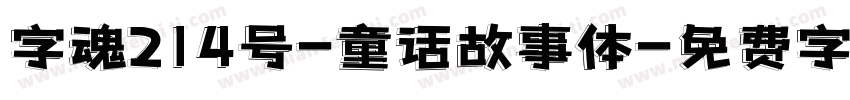 字魂214号-童话故事体-免费字